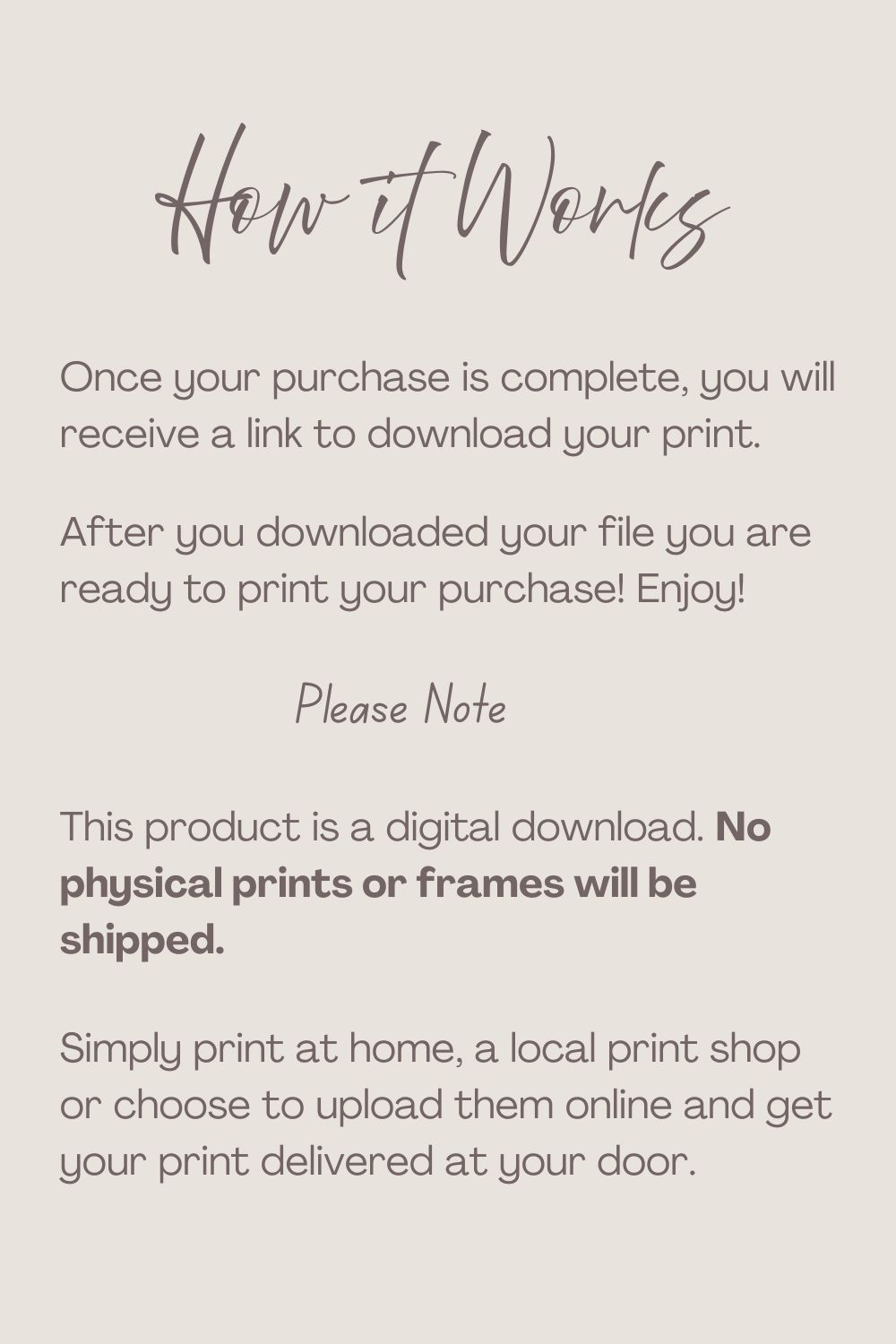 How it Works

Once your purchase is complete, you will receive a link to download your print.

After you downloaded your file you are ready to print your purchase! Enjoy!

Please Note

This product is a digital download. No physical prints or frames will be shipped.

Simply print at home, a local print shop or choose to upload them online and get your print delivered at your door.